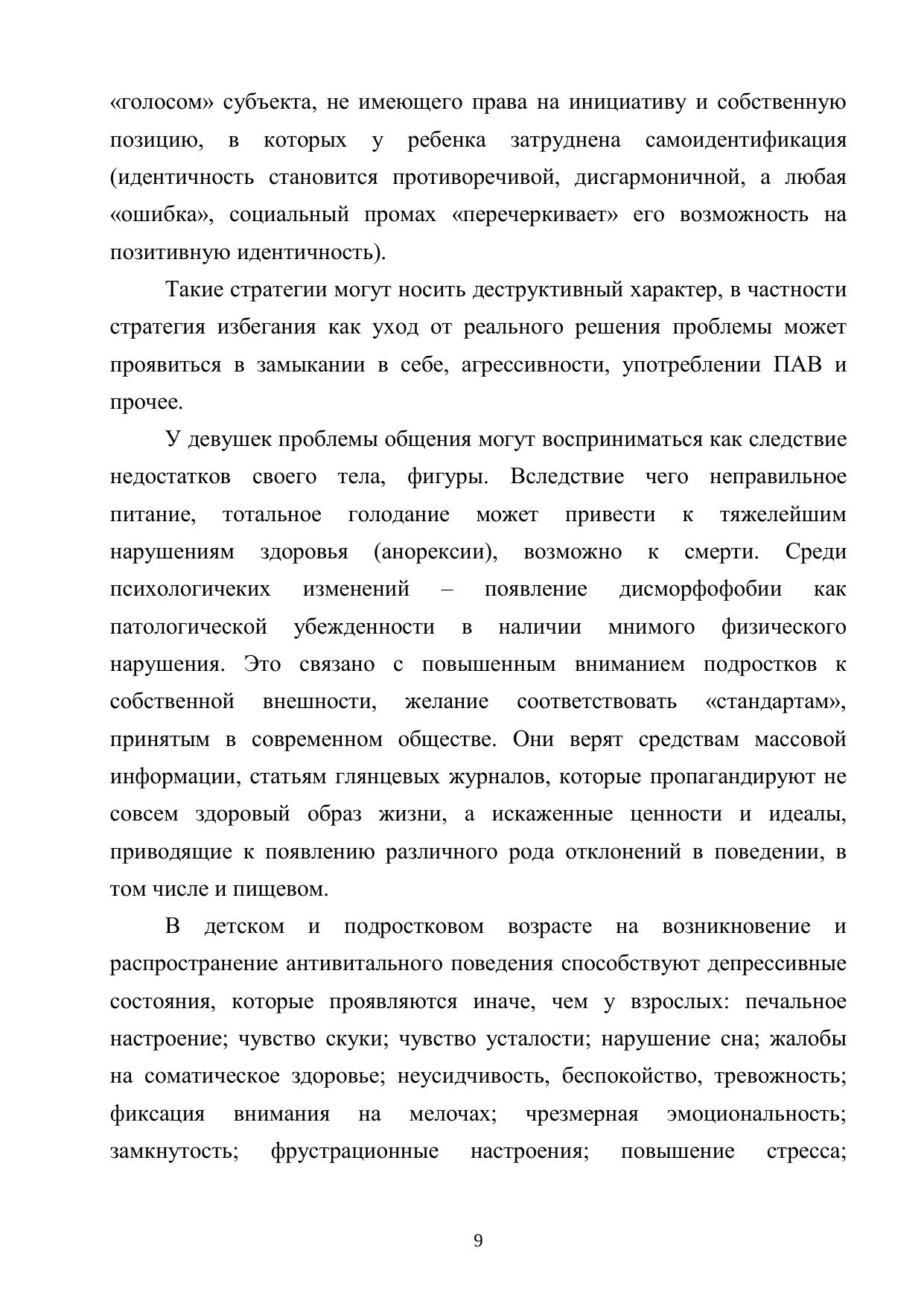 «голосом» субъекта, не имеющего права на инициативу и собственную позицию, в которых у ребенка затруднена самоидентификация (идентичность становится противоречивой, дисгармоничной, а любая «ошибка», социальный промах «перечеркивает» его возможность на позитивную идентичность).

Такие стратегии могут носить деструктивный характер, в частности стратегия избегания как уход от реального решения проблемы может проявиться в замыкании в себе, агрессивности, употреблении ПАВ и прочее.

У девушек проблемы общения могут восприниматься как следствие недостатков своего тела, фигуры. Вследствие чего неправильное питание, тотальное голодание может привести к тяжелейшим нарушениям здоровья (анорексии), возможно к смерти. Среди психологичеких изменений – появление дисморфофобии как патологической убежденности в наличии мнимого физического нарушения. Это связано с повышенным вниманием подростков к собственной внешности, желание соответствовать «стандартам», принятым в современном обществе. Они верят средствам массовой информации, статьям глянцевых журналов, которые пропагандируют не совсем здоровый образ жизни, а искаженные ценности и идеалы, приводящие к появлению различного рода отклонений в поведении, в том числе и пищевом.

В детском и подростковом возрасте на возникновение и распространение антивитального поведения способствуют депрессивные состояния, которые проявляются иначе, чем у взрослых: печальное настроение; чувство скуки; чувство усталости; нарушение сна; жалобы на соматическое здоровье; неусидчивость, беспокойство, тревожность; фиксация внимания на мелочах; чрезмерная эмоциональность; замкнутость; фрустрационные настроения; повышение стресса;

9